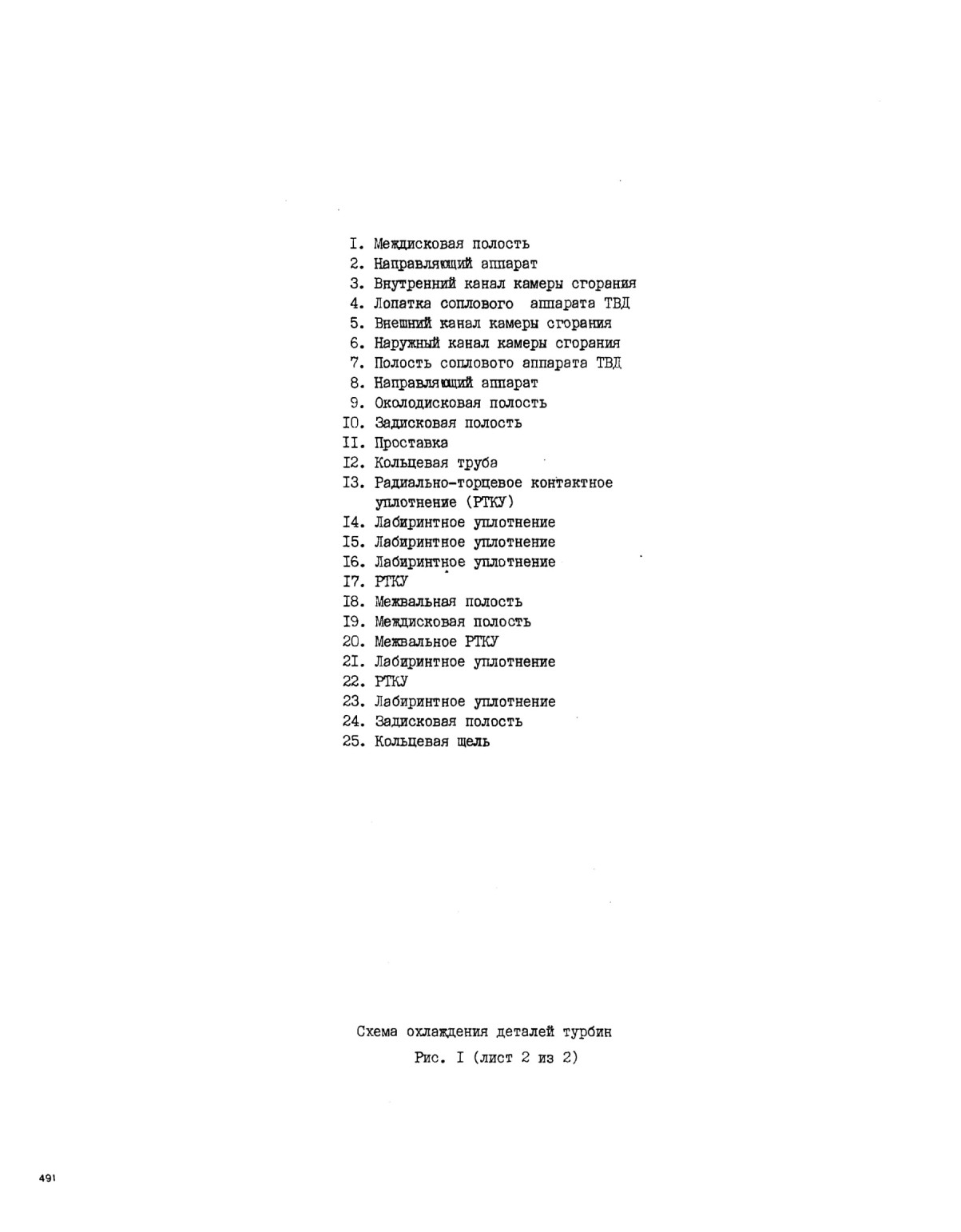 I. Междисковая полость
2. Направляющий аппарат
3. Внутренний канал камеры сгорания
4. Лопатка соплового аппарата ТВД
5. Внешний канал камеры сгорания
6. Наружный канал камеры сгорания
7. Полость соплового аппарата ТВД
8. Направляющий аппарат
9. Околодисковая полость
I0. Задисковая полость
II. Проставка
I2. Кольцевая труба
I3. Радиально-торцевое контактное уплотнение (РТКУ)
I4. Лабиринтное уплотнение
I5. Лабиринтное уплотнение
I6. Лабиринтное уплотнение
I7. РТКУ
I8. Межвальная полость
I9. Междисковая полость
20. Межвальное РТКУ
2I. Лабиринтное уплотнение
22. РТКУ
23. Лабиринтное уплотнение
24. Задисковая полость
25. Кольцевая щель

Схема охлаждения деталей турбин
Рис. I (лист 2 из 2)

491